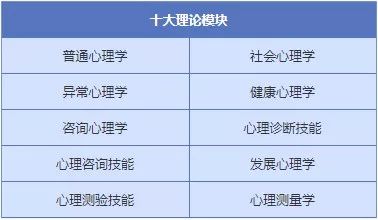 | 十大理论模块 | |
|---|---|
| 普通心理学 | 社会心理学 |
| 异常心理学 | 健康心理学 |
| 咨询心理学 | 心理诊断技能 |
| 心理咨询技能 | 发展心理学 |
| 心理测验技能 | 心理测量学 |